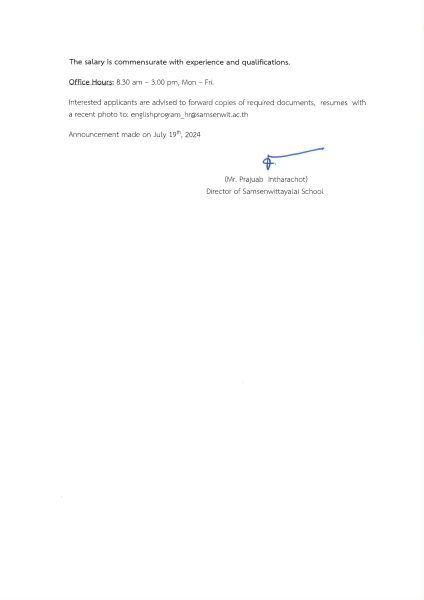 The salary is commensurate with experience and qualifications.

Office Hours: 8.30 am – 3.00 pm, Mon – Fri.

Interested applicants are advised to forward copies of required documents, resumes with a recent photo to: englishprogram_hr@samsenwit.ac.th

Announcement made on July 19$^{th}$, 2024

(Mr. Prajuab Intharachot)
Director of Samsenwittayalai School